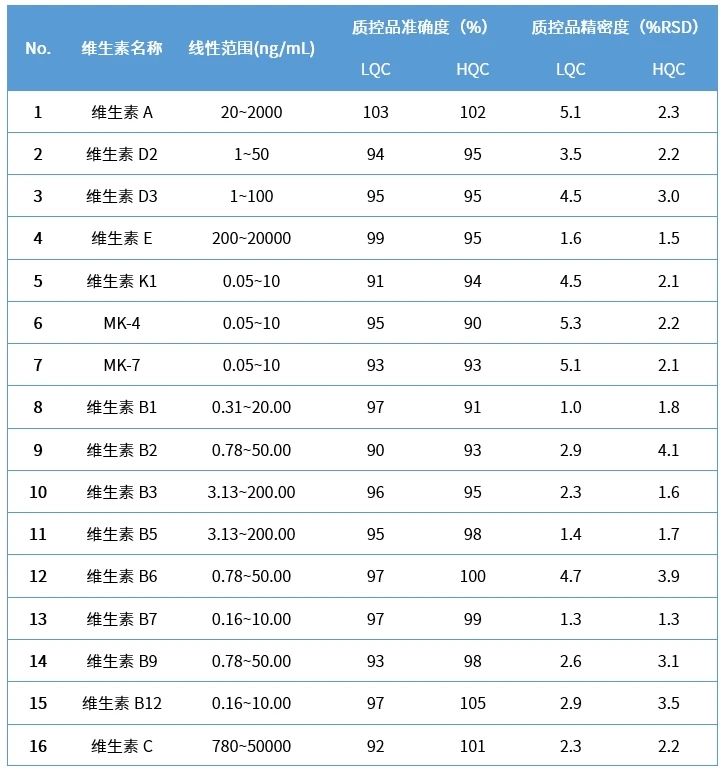 | No. | 维生素名称 | 线性范围(ng/mL) | 质控品准确度（%） LQC | 质控品准确度（%） HQC | 质控品精密度（%RSD） LQC | 质控品精密度（%RSD） HQC |
|---|---|---|---|---|---|---|
| 1 | 维生素 A | 20~2000 | 103 | 102 | 5.1 | 2.3 |
| 2 | 维生素 D2 | 1~50 | 94 | 95 | 3.5 | 2.2 |
| 3 | 维生素 D3 | 1~100 | 95 | 95 | 4.5 | 3.0 |
| 4 | 维生素 E | 200~20000 | 99 | 95 | 1.6 | 1.5 |
| 5 | 维生素 K1 | 0.05~10 | 91 | 94 | 4.5 | 2.1 |
| 6 | MK-4 | 0.05~10 | 95 | 90 | 5.3 | 2.2 |
| 7 | MK-7 | 0.05~10 | 93 | 93 | 5.1 | 2.1 |
| 8 | 维生素 B1 | 0.31~20.00 | 97 | 91 | 1.0 | 1.8 |
| 9 | 维生素 B2 | 0.78~50.00 | 90 | 93 | 2.9 | 4.1 |
| 10 | 维生素 B3 | 3.13~200.00 | 96 | 95 | 2.3 | 1.6 |
| 11 | 维生素 B5 | 3.13~200.00 | 95 | 98 | 1.4 | 1.7 |
| 12 | 维生素 B6 | 0.78~50.00 | 97 | 100 | 4.7 | 3.9 |
| 13 | 维生素 B7 | 0.16~10.00 | 97 | 99 | 1.3 | 1.3 |
| 14 | 维生素 B9 | 0.78~50.00 | 93 | 98 | 2.6 | 3.1 |
| 15 | 维生素 B12 | 0.16~10.00 | 97 | 105 | 2.9 | 3.5 |
| 16 | 维生素 C | 780~50000 | 92 | 101 | 2.3 | 2.2 |